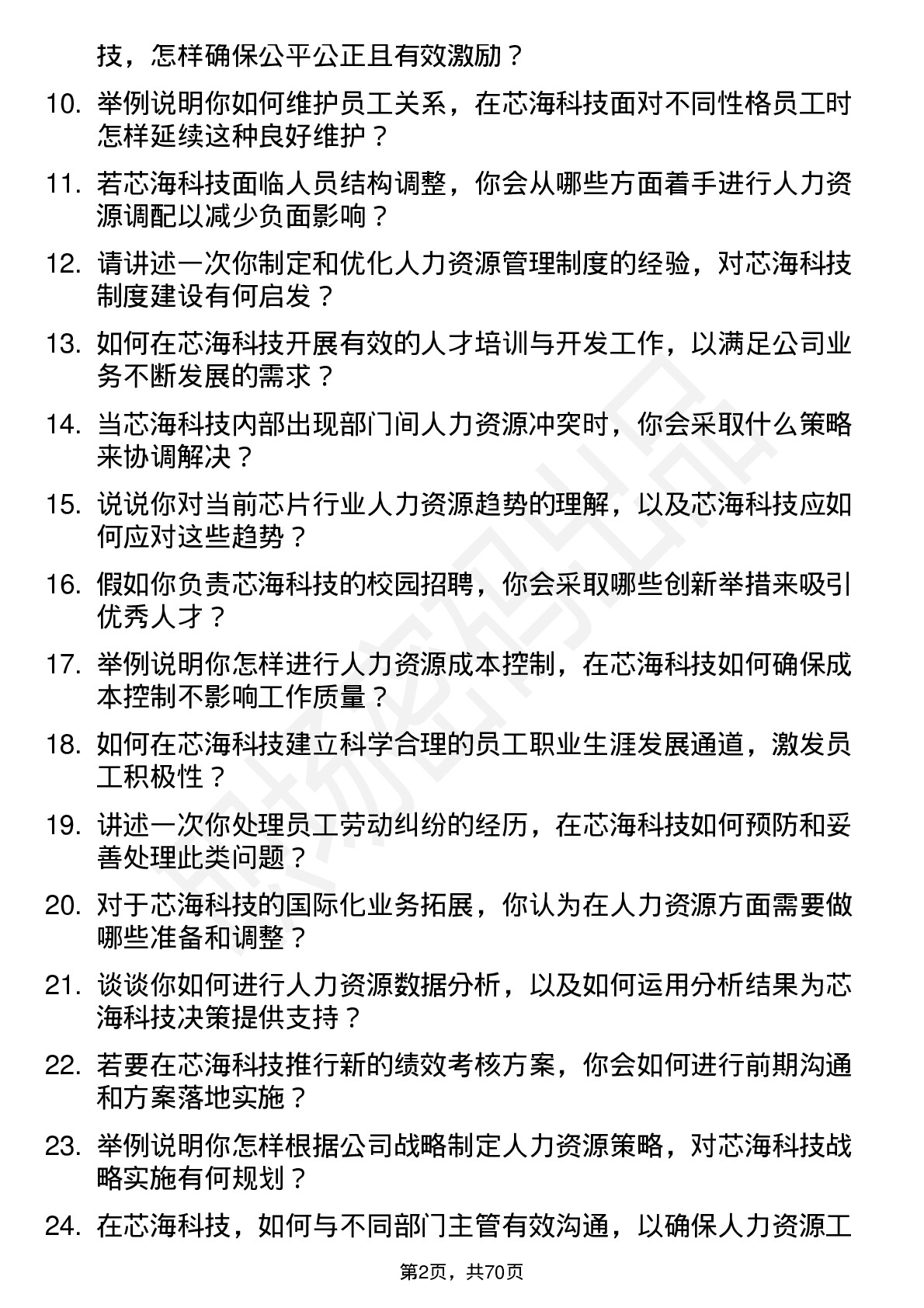 技，怎样确保公平公正且有效激励？

10. 举例说明你如何维护员工关系，在芯海科技面对不同性格员工时怎样延续这种良好维护？

11. 若芯海科技面临人员结构调整，你会从哪些方面着手进行人力资源调配以减少负面影响？

12. 请讲述一次你制定和优化人力资源管理制度的经验，对芯海科技制度建设有何启发？

13. 如何在芯海科技开展有效的人才培训与开发工作，以满足公司业务不断发展的需求？

14. 当芯海科技内部出现部门间人力资源冲突时，你会采取什么策略来协调解决？

15. 说说你对当前芯片行业人力资源趋势的理解，以及芯海科技应如何应对这些趋势？

16. 假如你负责芯海科技的校园招聘，你会采取哪些创新举措来吸引优秀人才？

17. 举例说明你怎样进行人力资源成本控制，在芯海科技如何确保成本控制不影响工作质量？

18. 如何在芯海科技建立科学合理的员工职业生涯发展通道，激发员工积极性？

19. 讲述一次你处理员工劳动纠纷的经历，在芯海科技如何预防和妥善处理此类问题？

20. 对于芯海科技的国际化业务拓展，你认为在人力资源方面需要做哪些准备和调整？

21. 谈谈你如何进行人力资源数据分析，以及如何运用分析结果为芯海科技决策提供支持？

22. 若要在芯海科技推行新的绩效考核方案，你会如何进行前期沟通和方案落地实施？

23. 举例说明你怎样根据公司战略制定人力资源策略，对芯海科技战略实施有何规划？

24. 在芯海科技，如何与不同部门主管有效沟通，以确保人力资源工

第2页，共70页